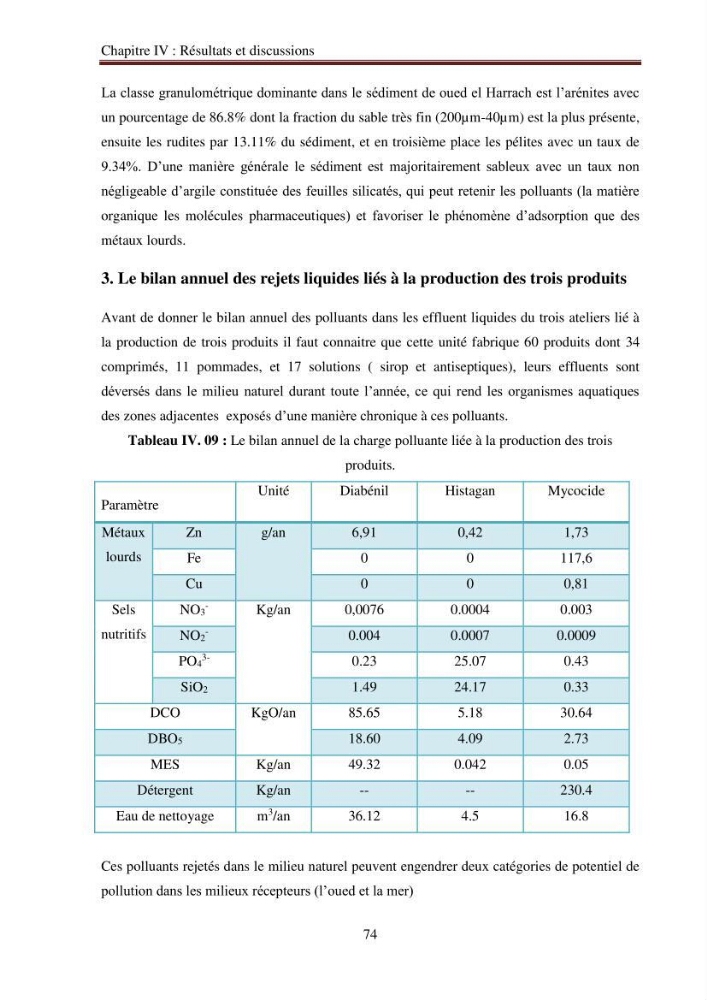 Chapitre IV : Résultats et discussions

La classe granulométrique dominante dans le sédiment de oued el Harrach est l'arénites avec un pourcentage de 86.8% dont la fraction du sable très fin (200µm-40µm) est la plus présente, ensuite les rudites par 13.11% du sédiment, et en troisième place les pélites avec un taux de 9.34%. D'une manière générale le sédiment est majoritairement sableux avec un taux non négligeable d'argile constituée des feuilles silicatés, qui peut retenir les polluants (la matière organique les molécules pharmaceutiques) et favoriser le phénomène d'adsorption que des métaux lourds.

3. Le bilan annuel des rejets liquides liés à la production des trois produits

Avant de donner le bilan annuel des polluants dans les effluent liquides du trois ateliers lié à la production de trois produits il faut connaitre que cette unité fabrique 60 produits dont 34 comprimés, 11 pommades, et 17 solutions ( sirop et antiseptiques), leurs effluents sont déversés dans le milieu naturel durant toute l'année, ce qui rend les organismes aquatiques des zones adjacentes exposés d'une manière chronique à ces polluants.

Tableau IV. 09 : Le bilan annuel de la charge polluante liée à la production des trois produits.

| Paramètre | | Unité | Diabénil | Histagan | Mycocide |
|---|---|---|---|---|---|
| Métaux lourds | Zn | g/an | 6,91 | 0,42 | 1,73 |
| | Fe | | 0 | 0 | 117,6 |
| | Cu | | 0 | 0 | 0,81 |
| Sels nutritifs | $NO_3^-$ | Kg/an | 0,0076 | 0.0004 | 0.003 |
| | $NO_2^-$ | | 0.004 | 0.0007 | 0.0009 |
| | $PO_4^{3-}$ | | 0.23 | 25.07 | 0.43 |
| | $SiO_2$ | | 1.49 | 24.17 | 0.33 |
| DCO | | KgO/an | 85.65 | 5.18 | 30.64 |
| $DBO_5$ | | | 18.60 | 4.09 | 2.73 |
| MES | | Kg/an | 49.32 | 0.042 | 0.05 |
| Détergent | | Kg/an | -- | -- | 230.4 |
| Eau de nettoyage | | $m^3$/an | 36.12 | 4.5 | 16.8 |

Ces polluants rejetés dans le milieu naturel peuvent engendrer deux catégories de potentiel de pollution dans les milieux récepteurs (l'oued et la mer)

74